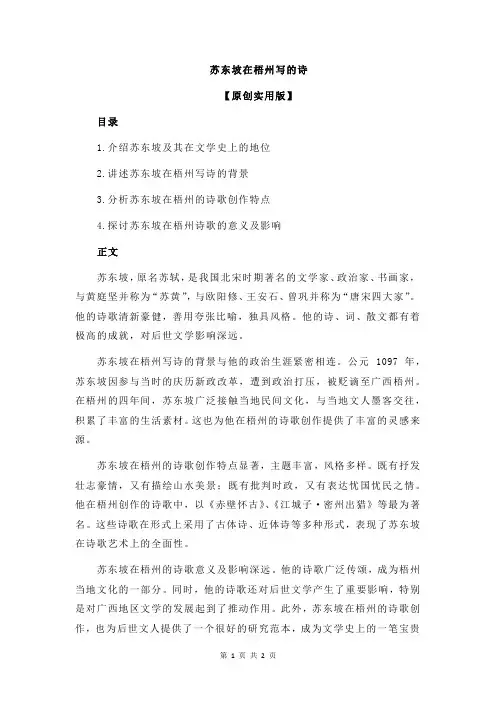 苏东坡在梧州写的诗

【原创实用版】

目录

1.介绍苏东坡及其在文学史上的地位

2.讲述苏东坡在梧州写诗的背景

3.分析苏东坡在梧州的诗歌创作特点

4.探讨苏东坡在梧州诗歌的意义及影响

正文

苏东坡，原名苏轼，是我国北宋时期著名的文学家、政治家、书画家，与黄庭坚并称为“苏黄”，与欧阳修、王安石、曾巩并称为“唐宋四大家”。他的诗歌清新豪健，善用夸张比喻，独具风格。他的诗、词、散文都有着极高的成就，对后世文学影响深远。

苏东坡在梧州写诗的背景与他的政治生涯紧密相连。公元 1097 年，苏东坡因参与当时的庆历新政改革，遭到政治打压，被贬谪至广西梧州。在梧州的四年间，苏东坡广泛接触当地民间文化，与当地文人墨客交往，积累了丰富的生活素材。这也为他在梧州的诗歌创作提供了丰富的灵感来源。

苏东坡在梧州的诗歌创作特点显著，主题丰富，风格多样。既有抒发壮志豪情，又有描绘山水美景；既有批判时政，又有表达忧国忧民之情。他在梧州创作的诗歌中，以《赤壁怀古》、《江城子·密州出猎》等最为著名。这些诗歌在形式上采用了古体诗、近体诗等多种形式，表现了苏东坡在诗歌艺术上的全面性。

苏东坡在梧州的诗歌意义及影响深远。他的诗歌广泛传颂，成为梧州当地文化的一部分。同时，他的诗歌还对后世文学产生了重要影响，特别是对广西地区文学的发展起到了推动作用。此外，苏东坡在梧州的诗歌创作，也为后世文人提供了一个很好的研究范本，成为文学史上的一笔宝贵

第 1 页 共 2 页